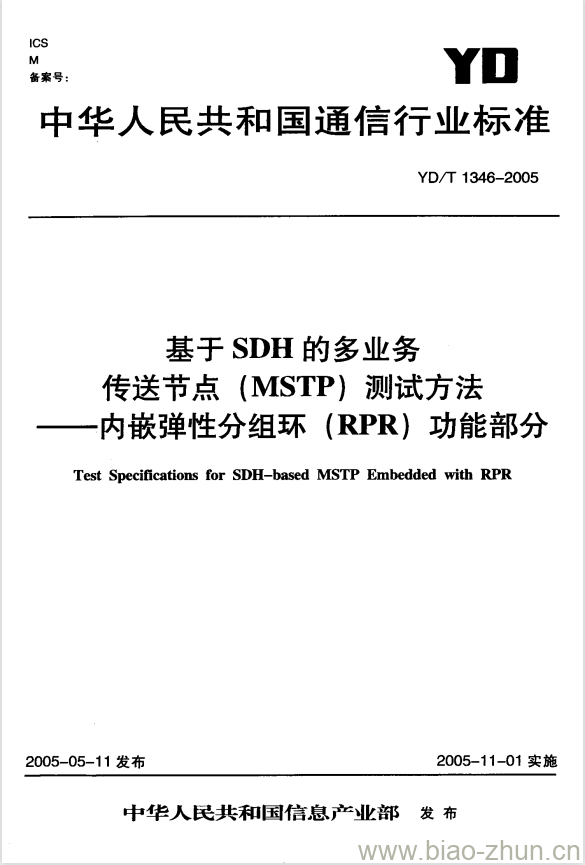 ICS
M
备案号:

YD

中华人民共和国通信行业标准

YD/T 1346-2005

基于SDH的多业务
传送节点（MSTP）测试方法
——内嵌弹性分组环（RPR）功能部分

Test Specifications for SDH-based MSTP Embedded with RPR

2005-05-11 发布

2005-11-01 实施

中华人民共和国信息产业部 发布

www.biao-zhun.cn